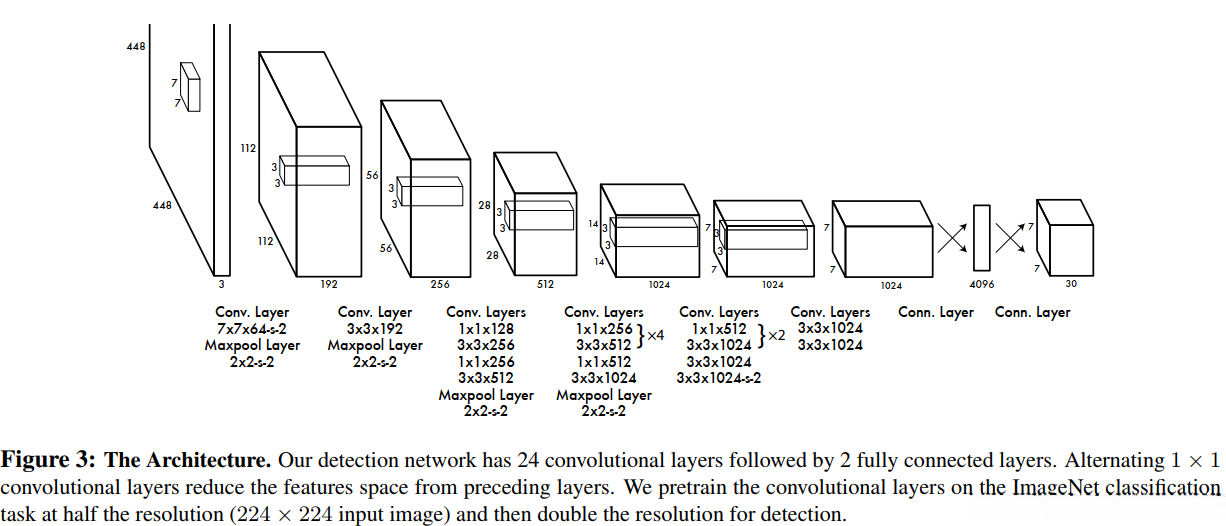 448
7
7
448
3
112
3
3
112
192
56
3
3
56
256
28
3
3
28
512
14
3
3
14
1024
7
3
3
7
1024
7
7
1024
4096
7
7
30

Conv. Layer
7x7x64-s-2
Maxpool Layer
2x2-s-2

Conv. Layer
3x3x192
Maxpool Layer
2x2-s-2

Conv. Layers
1x1x128
3x3x256
1x1x256
3x3x512
Maxpool Layer
2x2-s-2

Conv. Layers
1x1x256
3x3x512 } ×4
1x1x512
3x3x1024
Maxpool Layer
2x2-s-2

Conv. Layers
1x1x512
3x3x1024 } ×2
3x3x1024
3x3x1024-s-2

Conv. Layers
3x3x1024
3x3x1024

Conn. Layer

Conn. Layer

**Figure 3: The Architecture.** Our detection network has 24 convolutional layers followed by 2 fully connected layers. Alternating $1 \times 1$ convolutional layers reduce the features space from preceding layers. We pretrain the convolutional layers on the ImageNet classification task at half the resolution ($224 \times 224$ input image) and then double the resolution for detection.